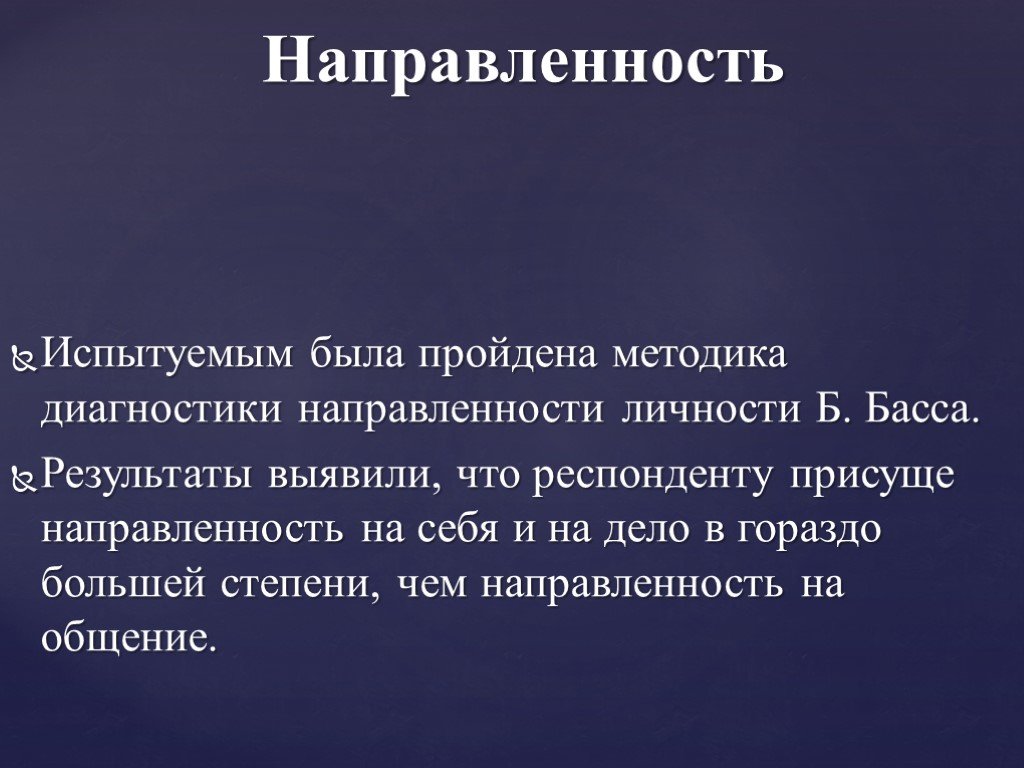 Направленность

Испытуемым была пройдена методика диагностики направленности личности Б. Басса.

Результаты выявили, что респонденту присуще направленность на себя и на дело в гораздо большей степени, чем направленность на общение.